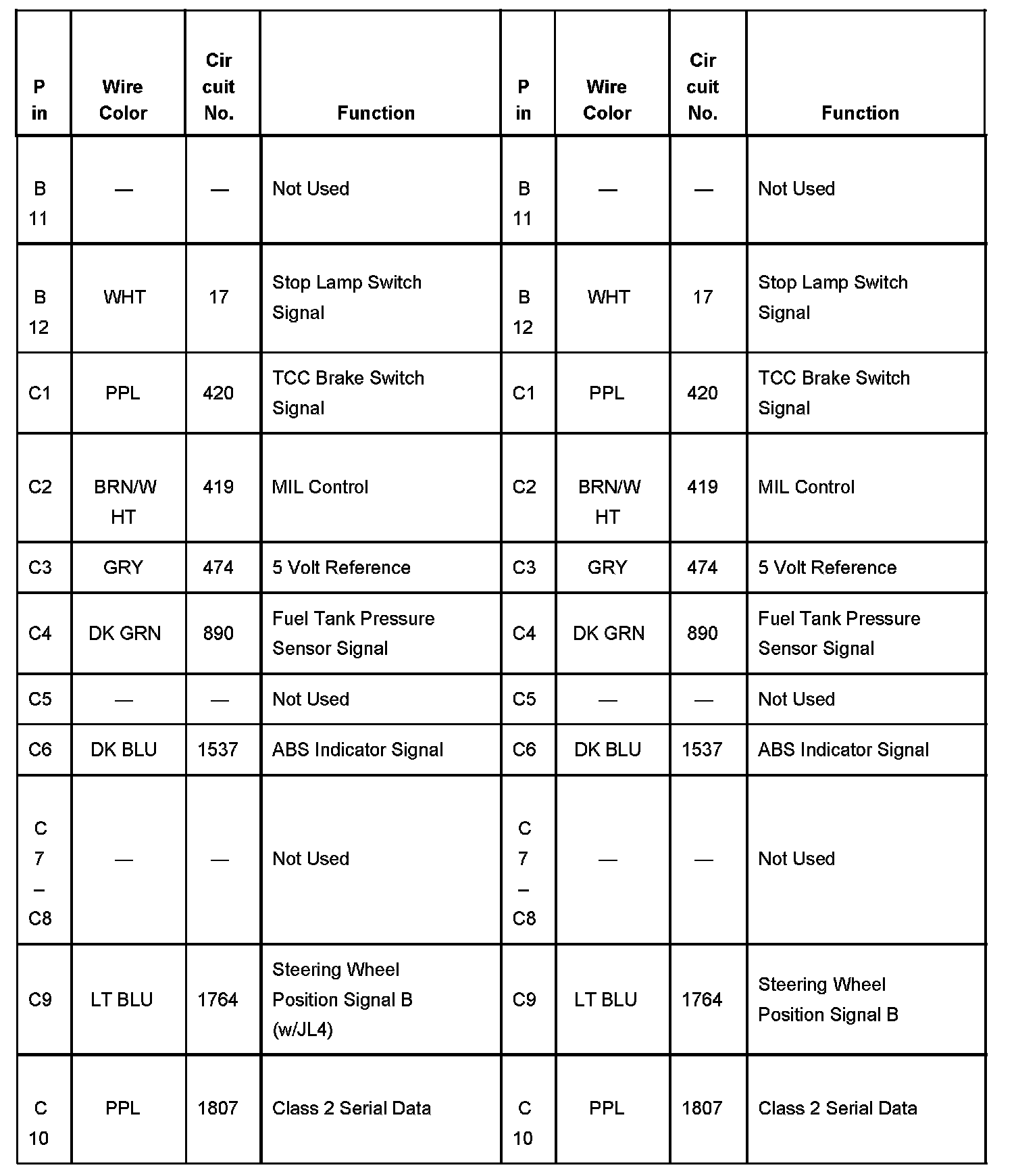 | Pin | Wire Color | Circuit No. | Function | Pin | Wire Color | Circuit No. | Function |
|---|---|---|---|---|---|---|---|
| B11 | — | — | Not Used | B11 | — | — | Not Used |
| B12 | WHT | 17 | Stop Lamp Switch Signal | B12 | WHT | 17 | Stop Lamp Switch Signal |
| C1 | PPL | 420 | TCC Brake Switch Signal | C1 | PPL | 420 | TCC Brake Switch Signal |
| C2 | BRN/WHT | 419 | MIL Control | C2 | BRN/WHT | 419 | MIL Control |
| C3 | GRY | 474 | 5 Volt Reference | C3 | GRY | 474 | 5 Volt Reference |
| C4 | DK GRN | 890 | Fuel Tank Pressure Sensor Signal | C4 | DK GRN | 890 | Fuel Tank Pressure Sensor Signal |
| C5 | — | — | Not Used | C5 | — | — | Not Used |
| C6 | DK BLU | 1537 | ABS Indicator Signal | C6 | DK BLU | 1537 | ABS Indicator Signal |
| C7–C8 | — | — | Not Used | C7–C8 | — | — | Not Used |
| C9 | LT BLU | 1764 | Steering Wheel Position Signal B (w/JL4) | C9 | LT BLU | 1764 | Steering Wheel Position Signal B |
| C10 | PPL | 1807 | Class 2 Serial Data | C10 | PPL | 1807 | Class 2 Serial Data |